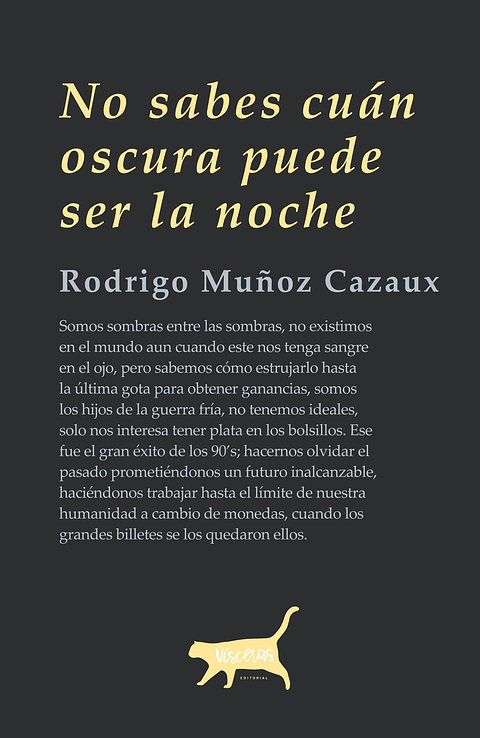 No sabes cuán oscura puede ser la noche

Rodrigo Muñoz Cazaux

Somos sombras entre las sombras, no existimos en el mundo aun cuando este nos tenga sangre en el ojo, pero sabemos cómo estrujarlo hasta la última gota para obtener ganancias, somos los hijos de la guerra fría, no tenemos ideales, solo nos interesa tener plata en los bolsillos. Ese fue el gran éxito de los 90's; hacernos olvidar el pasado prometiéndonos un futuro inalcanzable, haciéndonos trabajar hasta el límite de nuestra humanidad a cambio de monedas, cuando los grandes billetes se los quedaron ellos.

Vísceras
EDITORIAL